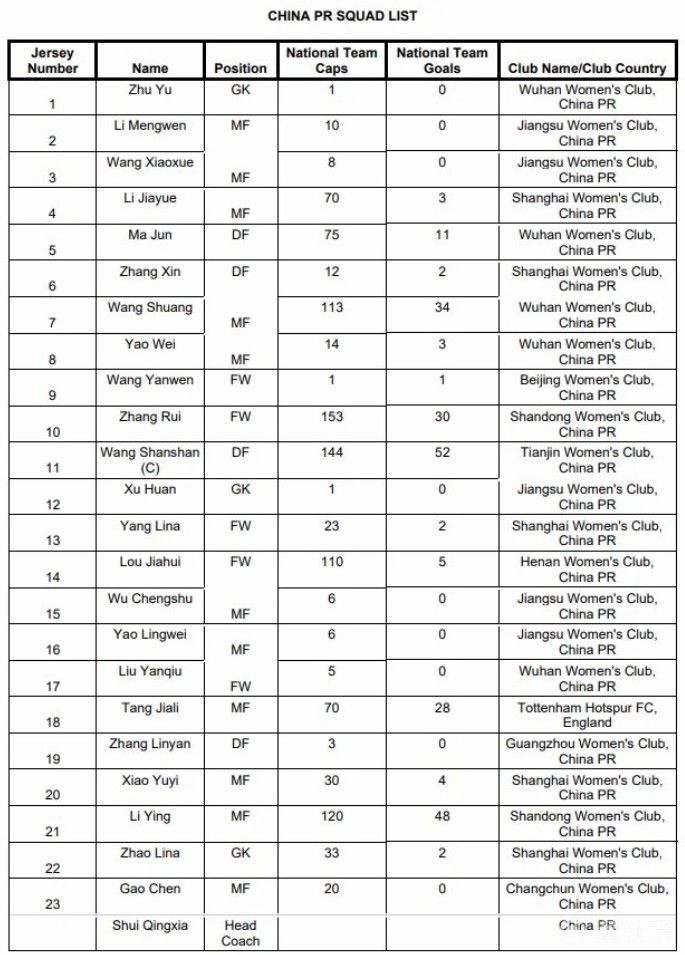 CHINA PR SQUAD LIST

| Jersey Number | Name | Position | National Team Caps | National Team Goals | Club Name/Club Country |
|---|---|---|---|---|---|
| 1 | Zhu Yu | GK | 1 | 0 | Wuhan Women's Club, China PR |
| 2 | Li Mengwen | MF | 10 | 0 | Jiangsu Women's Club, China PR |
| 3 | Wang Xiaoxue | MF | 8 | 0 | Jiangsu Women's Club, China PR |
| 4 | Li Jiayue | MF | 70 | 3 | Shanghai Women's Club, China PR |
| 5 | Ma Jun | DF | 75 | 11 | Wuhan Women's Club, China PR |
| 6 | Zhang Xin | DF | 12 | 2 | Shanghai Women's Club, China PR |
| 7 | Wang Shuang | MF | 113 | 34 | Wuhan Women's Club, China PR |
| 8 | Yao Wei | MF | 14 | 3 | Wuhan Women's Club, China PR |
| 9 | Wang Yanwen | FW | 1 | 1 | Beijing Women's Club, China PR |
| 10 | Zhang Rui | FW | 153 | 30 | Shandong Women's Club, China PR |
| 11 | Wang Shanshan (C) | DF | 144 | 52 | Tianjin Women's Club, China PR |
| 12 | Xu Huan | GK | 1 | 0 | Jiangsu Women's Club, China PR |
| 13 | Yang Lina | FW | 23 | 2 | Shanghai Women's Club, China PR |
| 14 | Lou Jiahui | FW | 110 | 5 | Henan Women's Club, China PR |
| 15 | Wu Chengshu | MF | 6 | 0 | Jiangsu Women's Club, China PR |
| 16 | Yao Lingwei | MF | 6 | 0 | Jiangsu Women's Club, China PR |
| 17 | Liu Yanqiu | FW | 5 | 0 | Wuhan Women's Club, China PR |
| 18 | Tang Jiali | MF | 70 | 28 | Tottenham Hotspur FC, England |
| 19 | Zhang Linyan | DF | 3 | 0 | Guangzhou Women's Club, China PR |
| 20 | Xiao Yuyi | MF | 30 | 4 | Shanghai Women's Club, China PR |
| 21 | Li Ying | MF | 120 | 48 | Shandong Women's Club, China PR |
| 22 | Zhao Lina | GK | 33 | 2 | Shanghai Women's Club, China PR |
| 23 | Gao Chen | MF | 20 | 0 | Changchun Women's Club, China PR |
| | Shui Qingxia | Head Coach | | | China PR |